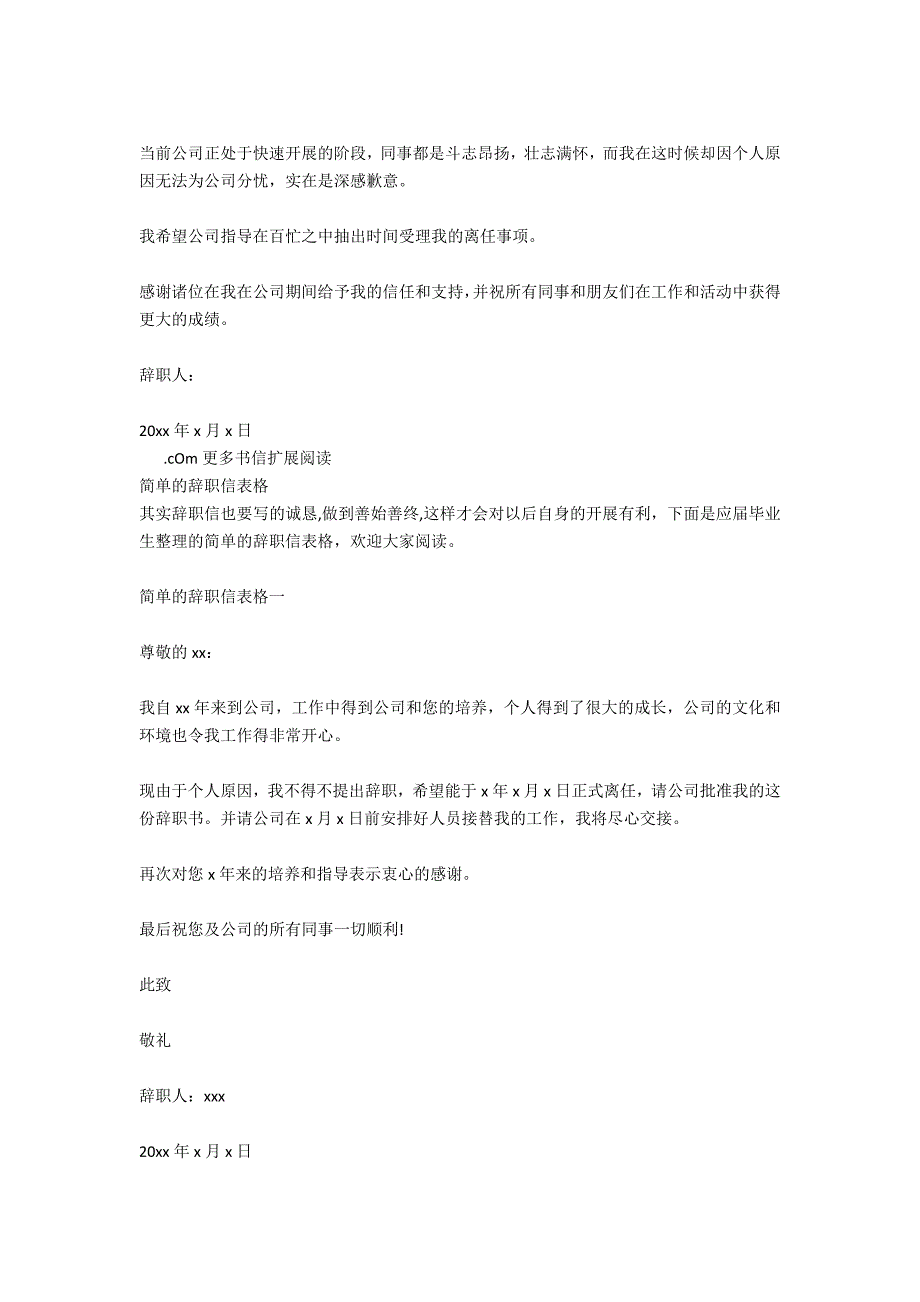 当前公司正处于快速开展的阶段，同事都是斗志昂扬，壮志满怀，而我在这时候却因个人原因无法为公司分忧，实在是深感歉意。

我希望公司指导在百忙之中抽出时间受理我的离任事项。

感谢诸位在我在公司期间给予我的信任和支持，并祝所有同事和朋友们在工作和活动中获得更大的成绩。

辞职人：

20xx 年 x 月 x 日

.cOm 更多书信扩展阅读
简单的辞职信表格
其实辞职信也要写的诚恳,做到善始善终,这样才会对以后自身的开展有利，下面是应届毕业生整理的简单的辞职信表格，欢迎大家阅读。

简单的辞职信表格一

尊敬的 xx：

我自 xx 年来到公司，工作中得到公司和您的培养，个人得到了很大的成长，公司的文化和环境也令我工作得非常开心。

现由于个人原因，我不得不提出辞职，希望能于 x 年 x 月 x 日正式离任，请公司批准我的这份辞职书。并请公司在 x 月 x 日前安排好人员接替我的工作，我将尽心交接。

再次对您 x 年来的培养和指导表示衷心的感谢。

最后祝您及公司的所有同事一切顺利!

此致

敬礼

辞职人：xxx

20xx 年 x 月 x 日